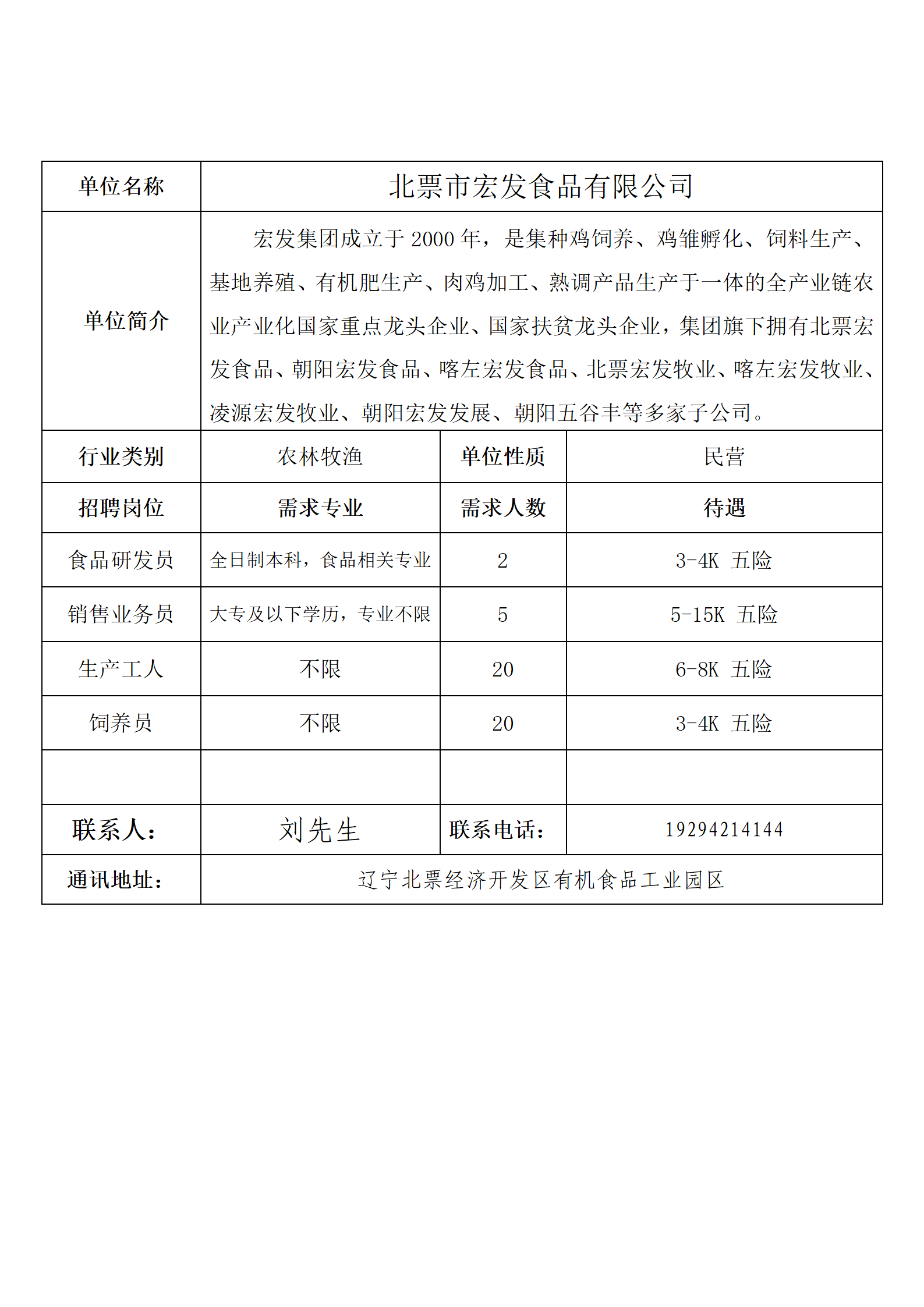 | 单位名称 | 北票市宏发食品有限公司 | | |
|---|---|---|---|
| 单位简介 | 宏发集团成立于 2000 年，是集种鸡饲养、鸡雏孵化、饲料生产、基地养殖、有机肥生产、肉鸡加工、熟调产品生产于一体的全产业链农业产业化国家重点龙头企业、国家扶贫龙头企业，集团旗下拥有北票宏发食品、朝阳宏发食品、喀左宏发食品、北票宏发牧业、喀左宏发牧业、凌源宏发牧业、朝阳宏发发展、朝阳五谷丰等多家子公司。 | | |
| 行业类别 | 农林牧渔 | 单位性质 | 民营 |
| 招聘岗位 | 需求专业 | 需求人数 | 待遇 |
| 食品研发员 | 全日制本科，食品相关专业 | 2 | 3-4K 五险 |
| 销售业务员 | 大专及以下学历，专业不限 | 5 | 5-15K 五险 |
| 生产工人 | 不限 | 20 | 6-8K 五险 |
| 饲养员 | 不限 | 20 | 3-4K 五险 |
| | | | |
| 联系人： | 刘先生 | 联系电话： | 19294214144 |
| 通讯地址： | 辽宁北票经济开发区有机食品工业园区 | | |